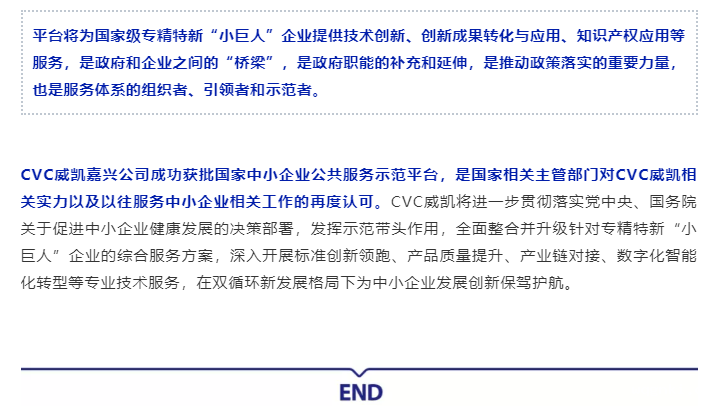 平台将为国家级专精特新“小巨人”企业提供技术创新、创新成果转化与应用、知识产权应用等服务，是政府和企业之间的“桥梁”，是政府职能的补充和延伸，是推动政策落实的重要力量，也是服务体系的组织者、引领者和示范者。

CVC威凯嘉兴公司成功获批国家中小企业公共服务示范平台，是国家相关主管部门对CVC威凯相关实力以及以往服务中小企业相关工作的再度认可。CVC威凯将进一步贯彻落实党中央、国务院关于促进中小企业健康发展的决策部署，发挥示范带头作用，全面整合并升级针对专精特新“小巨人”企业的综合服务方案，深入开展标准创新领跑、产品质量提升、产业链对接、数字化智能化转型等专业技术服务，在双循环新发展格局下为中小企业发展创新保驾护航。

END